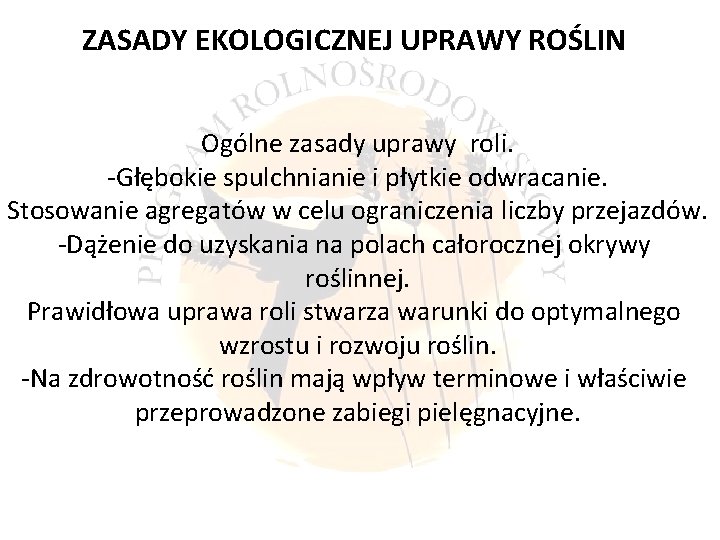 ZASADY EKOLOGICZNEJ UPRAWY ROŚLIN

PROGRAM ROLNOŚRODOWISKOWY

Ogólne zasady uprawy roli.
-Głębokie spulchnianie i płytkie odwracanie.
Stosowanie agregatów w celu ograniczenia liczby przejazdów.
-Dążenie do uzyskania na polach całorocznej okrywy roślinnej.
Prawidłowa uprawa roli stwarza warunki do optymalnego wzrostu i rozwoju roślin.
-Na zdrowotność roślin mają wpływ terminowe i właściwie przeprowadzone zabiegi pielęgnacyjne.